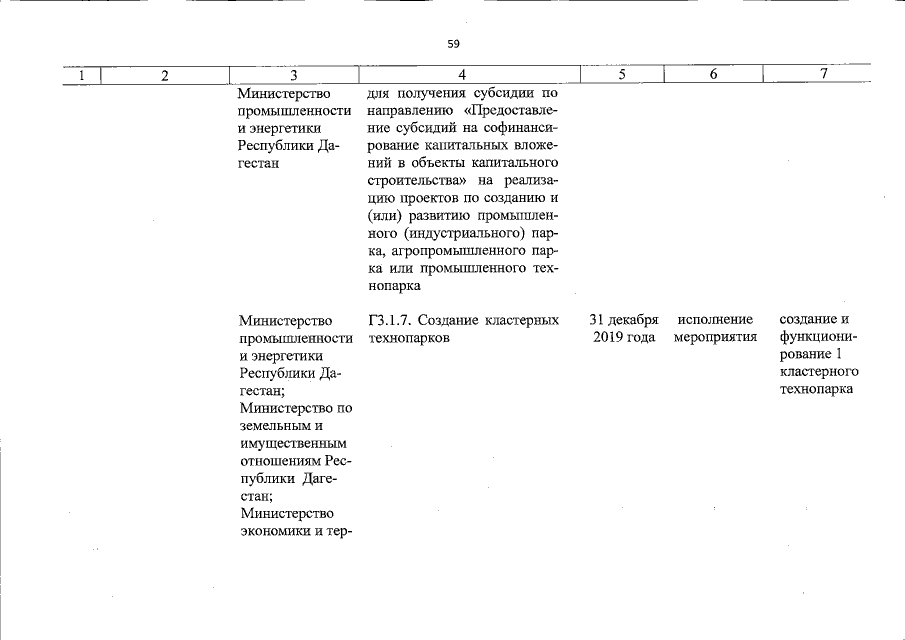 59

| 1 | 2 | 3 | 4 | 5 | 6 | 7 |
|---|---|---|---|---|---|---|
| | | Министерство промышленности и энергетики Республики Дагестан | для получения субсидии по направлению «Предоставление субсидий на софинансирование капитальных вложений в объекты капитального строительства» на реализацию проектов по созданию и (или) развитию промышленного (индустриального) парка, агропромышленного парка или промышленного технопарка | | | |
| | | Министерство промышленности и энергетики Республики Дагестан; Министерство по земельным и имущественным отношениям Республики Дагестан; Министерство экономики и тер- | Г3.1.7. Создание кластерных технопарков | 31 декабря 2019 года | исполнение мероприятия | создание и функционирование 1 кластерного технопарка |